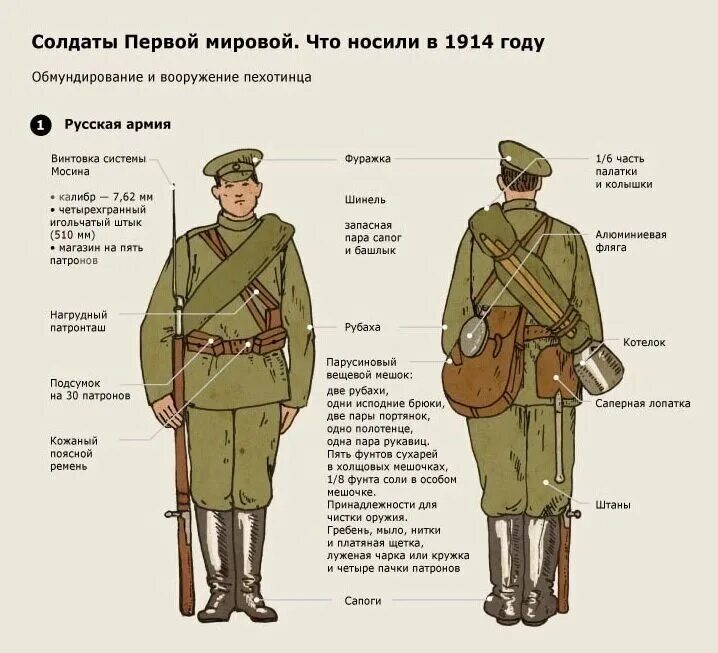 Солдаты Первой мировой. Что носили в 1914 году

Обмундирование и вооружение пехотинца

1 Русская армия

Винтовка системы Мосина

• калибр — 7,62 мм
• четырехгранный игольчатый штык (510 мм)
• магазин на пять патронов

Нагрудный патронташ

Подсумок на 30 патронов

Кожаный поясной ремень

Фуражка

Шинель

запасная пара сапог и башлык

Рубаха

Парусиновый вещевой мешок: две рубахи, одни исподние брюки, две пары портянок, одно полотенце, одна пара рукавиц. Пять фунтов сухарей в холщовых мешочках, 1/8 фунта соли в особом мешочке. Принадлежности для чистки оружия. Гребень, мыло, нитки и платяная щетка, луженая чарка или кружка и четыре пачки патронов

Сапоги

1/6 часть палатки и колышки

Алюминиевая фляга

Котелок

Саперная лопатка

Штаны